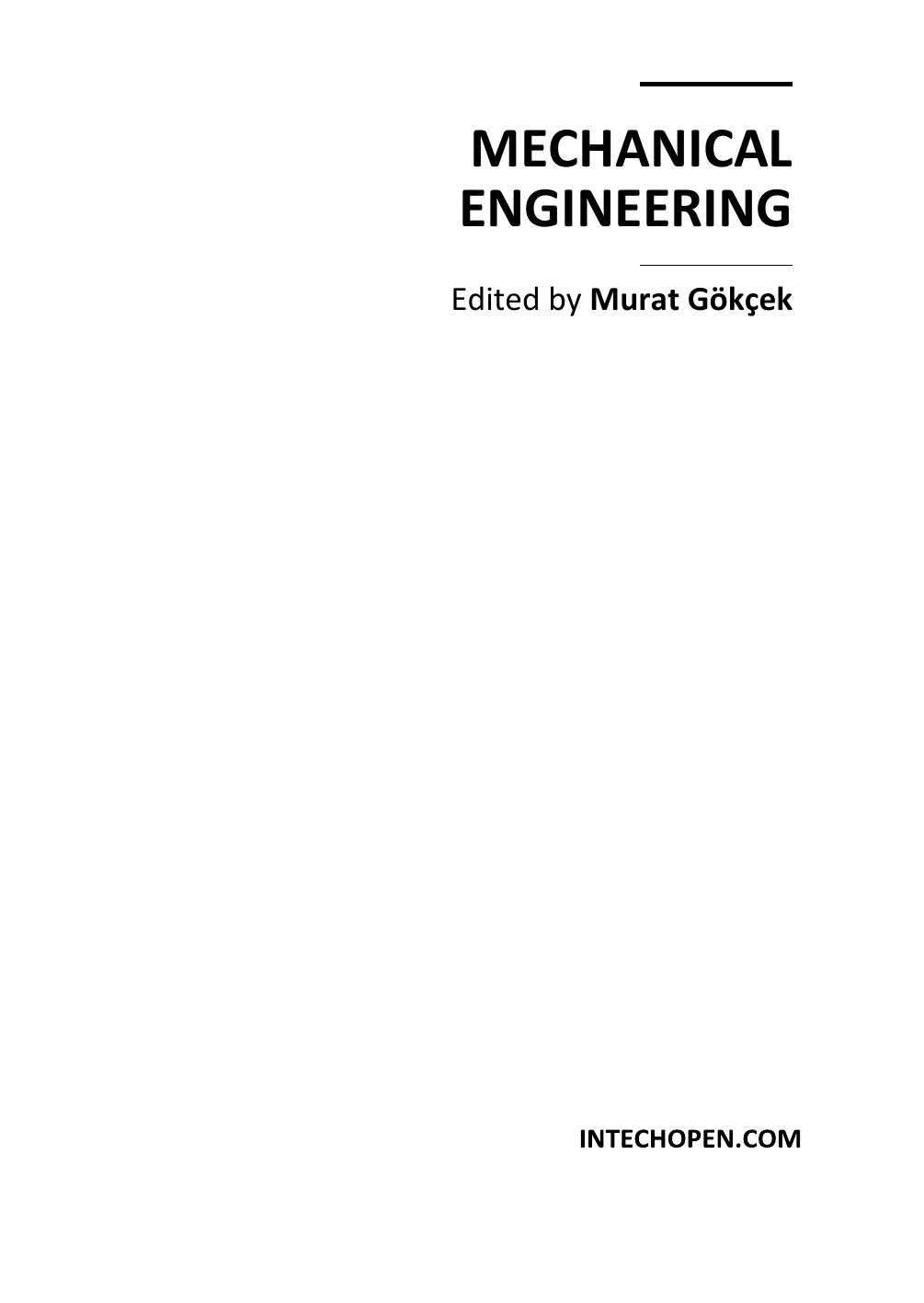 MECHANICAL ENGINEERING

Edited by Murat Gökçek

INTECHOPEN.COM